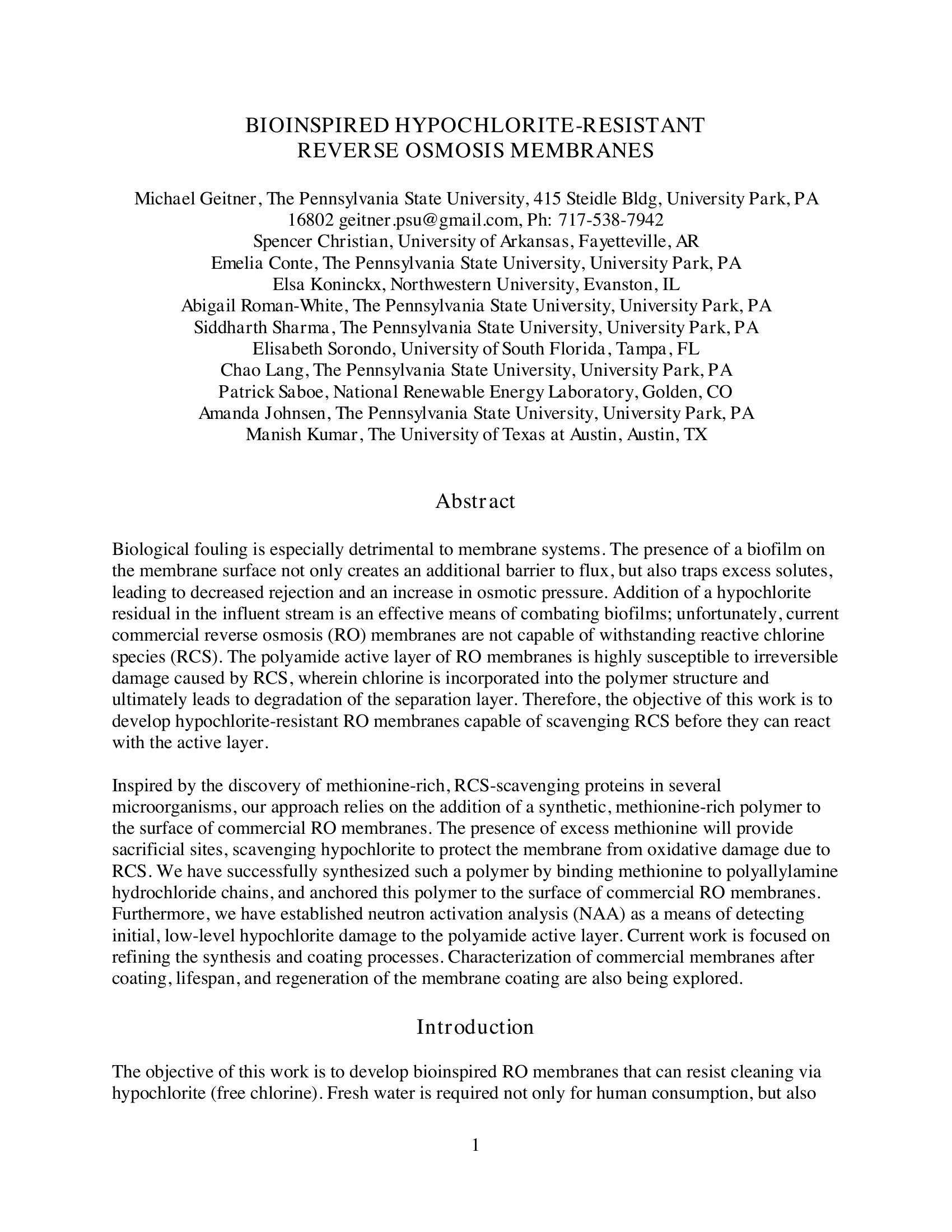 BIOINSPIRED HYPOCHLORITE-RESISTANT
REVERSE OSMOSIS MEMBRANES

Michael Geitner, The Pennsylvania State University, 415 Steidle Bldg, University Park, PA 16802 geitner.psu@gmail.com, Ph: 717-538-7942
Spencer Christian, University of Arkansas, Fayetteville, AR
Emelia Conte, The Pennsylvania State University, University Park, PA
Elsa Koninckx, Northwestern University, Evanston, IL
Abigail Roman-White, The Pennsylvania State University, University Park, PA
Siddharth Sharma, The Pennsylvania State University, University Park, PA
Elisabeth Sorondo, University of South Florida, Tampa, FL
Chao Lang, The Pennsylvania State University, University Park, PA
Patrick Saboe, National Renewable Energy Laboratory, Golden, CO
Amanda Johnsen, The Pennsylvania State University, University Park, PA
Manish Kumar, The University of Texas at Austin, Austin, TX

Abstract

Biological fouling is especially detrimental to membrane systems. The presence of a biofilm on the membrane surface not only creates an additional barrier to flux, but also traps excess solutes, leading to decreased rejection and an increase in osmotic pressure. Addition of a hypochlorite residual in the influent stream is an effective means of combating biofilms; unfortunately, current commercial reverse osmosis (RO) membranes are not capable of withstanding reactive chlorine species (RCS). The polyamide active layer of RO membranes is highly susceptible to irreversible damage caused by RCS, wherein chlorine is incorporated into the polymer structure and ultimately leads to degradation of the separation layer. Therefore, the objective of this work is to develop hypochlorite-resistant RO membranes capable of scavenging RCS before they can react with the active layer.

Inspired by the discovery of methionine-rich, RCS-scavenging proteins in several microorganisms, our approach relies on the addition of a synthetic, methionine-rich polymer to the surface of commercial RO membranes. The presence of excess methionine will provide sacrificial sites, scavenging hypochlorite to protect the membrane from oxidative damage due to RCS. We have successfully synthesized such a polymer by binding methionine to polyallylamine hydrochloride chains, and anchored this polymer to the surface of commercial RO membranes. Furthermore, we have established neutron activation analysis (NAA) as a means of detecting initial, low-level hypochlorite damage to the polyamide active layer. Current work is focused on refining the synthesis and coating processes. Characterization of commercial membranes after coating, lifespan, and regeneration of the membrane coating are also being explored.

Introduction

The objective of this work is to develop bioinspired RO membranes that can resist cleaning via hypochlorite (free chlorine). Fresh water is required not only for human consumption, but also

1